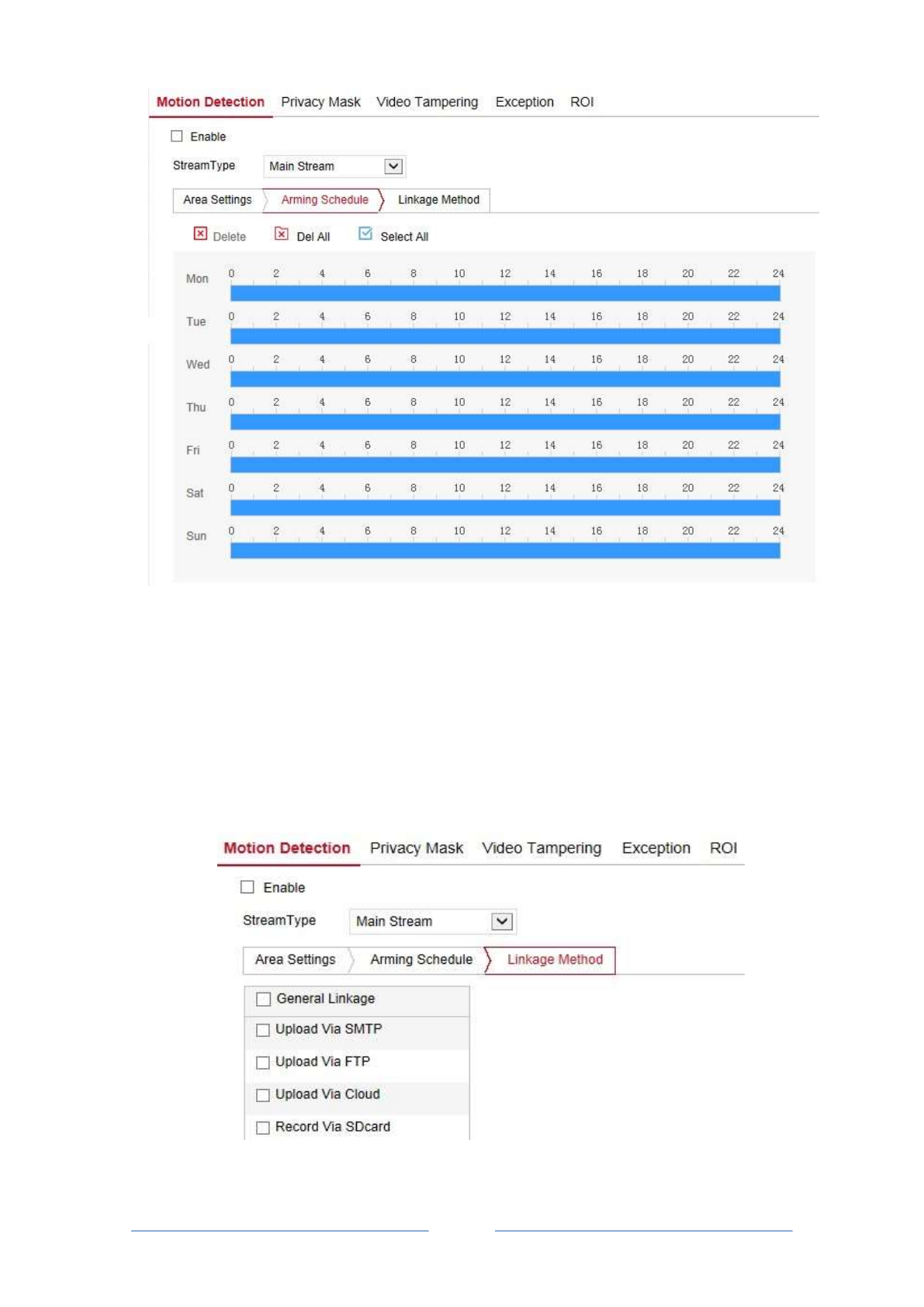 Motion Detection Privacy Mask Video Tampering Exception ROI

Enable

StreamType Main Stream

Area Settings Arming Schedule Linkage Method

Delete Del All Select All

Mon 0 2 4 6 8 10 12 14 16 18 20 22 24

Tue 0 2 4 6 8 10 12 14 16 18 20 22 24

Wed 0 2 4 6 8 10 12 14 16 18 20 22 24

Thu 0 2 4 6 8 10 12 14 16 18 20 22 24

Fri 0 2 4 6 8 10 12 14 16 18 20 22 24

Sat 0 2 4 6 8 10 12 14 16 18 20 22 24

Sun 0 2 4 6 8 10 12 14 16 18 20 22 24

Motion Detection Privacy Mask Video Tampering Exception ROI

Enable

StreamType Main Stream

Area Settings Arming Schedule Linkage Method

General Linkage

Upload Via SMTP

Upload Via FTP

Upload Via Cloud

Record Via SDcard